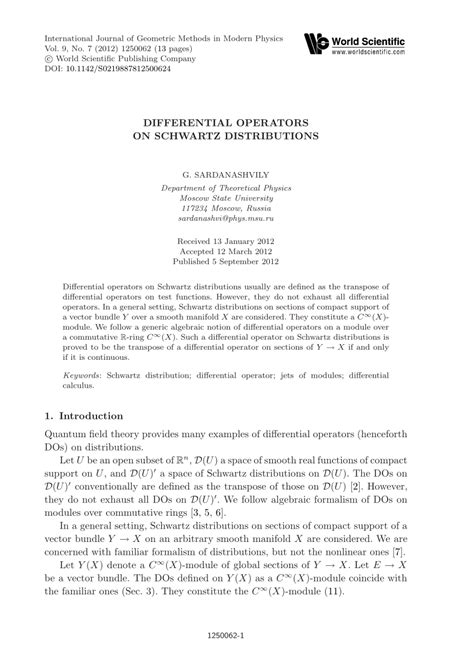 International Journal of Geometric Methods in Modern Physics
Vol. 9, No. 7 (2012) 1250062 (13 pages)
© World Scientific Publishing Company
DOI: 10.1142/S0219887812500624

World Scientific
www.worldscientific.com

DIFFERENTIAL OPERATORS
ON SCHWARTZ DISTRIBUTIONS

G. SARDANASHVILY

Department of Theoretical Physics
Moscow State University
117234 Moscow, Russia
sardanashvi@phys.msu.ru

Received 13 January 2012
Accepted 12 March 2012
Published 5 September 2012

Differential operators on Schwartz distributions usually are defined as the transpose of differential operators on test functions. However, they do not exhaust all differential operators. In a general setting, Schwartz distributions on sections of compact support of a vector bundle $Y$ over a smooth manifold $X$ are considered. They constitute a $C^\infty(X)$-module. We follow a generic algebraic notion of differential operators on a module over a commutative $\mathbb{R}$-ring $C^\infty(X)$. Such a differential operator on Schwartz distributions is proved to be the transpose of a differential operator on sections of $Y \to X$ if and only if it is continuous.

Keywords: Schwartz distribution; differential operator; jets of modules; differential calculus.

1. Introduction

Quantum field theory provides many examples of differential operators (henceforth DOs) on distributions.

Let $U$ be an open subset of $\mathbb{R}^n$, $\mathcal{D}(U)$ a space of smooth real functions of compact support on $U$, and $\mathcal{D}(U)'$ a space of Schwartz distributions on $\mathcal{D}(U)$. The DOs on $\mathcal{D}(U)'$ conventionally are defined as the transpose of those on $\mathcal{D}(U)$ [2]. However, they do not exhaust all DOs on $\mathcal{D}(U)'$. We follow algebraic formalism of DOs on modules over commutative rings [3, 5, 6].

In a general setting, Schwartz distributions on sections of compact support of a vector bundle $Y \to X$ on an arbitrary smooth manifold $X$ are considered. We are concerned with familiar formalism of distributions, but not the nonlinear ones [7].

Let $Y(X)$ denote a $C^\infty(X)$-module of global sections of $Y \to X$. Let $E \to X$ be a vector bundle. The DOs defined on $Y(X)$ as a $C^\infty(X)$-module coincide with the familiar ones (Sec. 3). They constitute the $C^\infty(X)$-module (11).

1250062-1